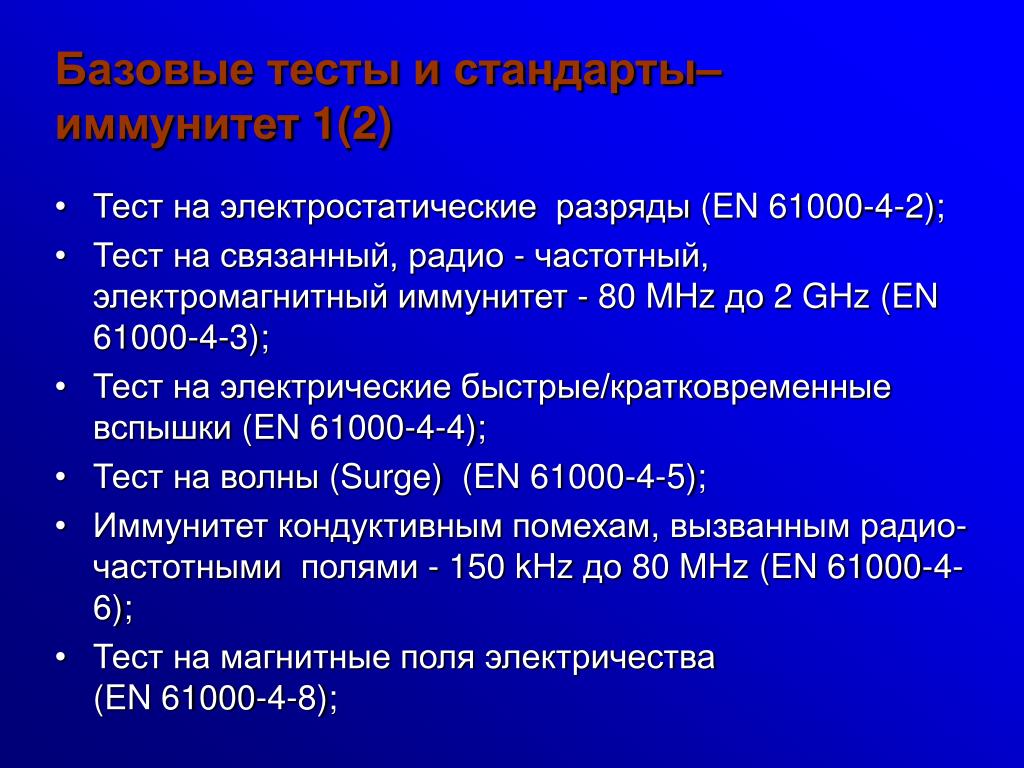 Базовые тесты и стандарты– иммунитет 1(2)

• Тест на электростатические разряды (EN 61000-4-2);
• Тест на связанный, радио - частотный, электромагнитный иммунитет - 80 MHz до 2 GHz (EN 61000-4-3);
• Тест на электрические быстрые/кратковременные вспышки (EN 61000-4-4);
• Тест на волны (Surge) (EN 61000-4-5);
• Иммунитет кондуктивным помехам, вызванным радио-частотными полями - 150 kHz до 80 MHz (EN 61000-4-6);
• Тест на магнитные поля электричества (EN 61000-4-8);